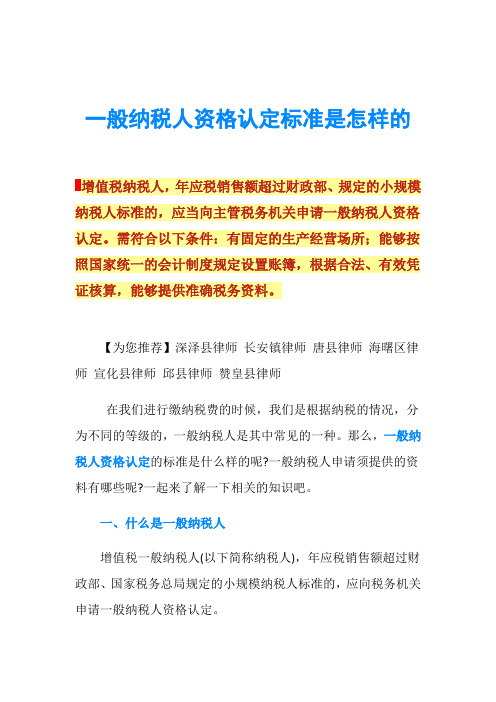 一般纳税人资格认定标准是怎样的

增值税纳税人，年应税销售额超过财政部、规定的小规模纳税人标准的，应当向主管税务机关申请一般纳税人资格认定。需符合以下条件：有固定的生产经营场所；能够按照国家统一的会计制度规定设置账簿，根据合法、有效凭证核算，能够提供准确税务资料。

【为您推荐】深泽县律师 长安镇律师 唐县律师 海曙区律师 宣化县律师 邱县律师 赞皇县律师

在我们进行缴纳税费的时候，我们是根据纳税的情况，分为不同的等级的，一般纳税人是其中常见的一种。那么，一般纳税人资格认定的标准是什么样的呢?一般纳税人申请须提供的资料有哪些呢?一起来了解一下相关的知识吧。

一、什么是一般纳税人

增值税一般纳税人(以下简称纳税人)，年应税销售额超过财政部、国家税务总局规定的小规模纳税人标准的，应向税务机关申请一般纳税人资格认定。